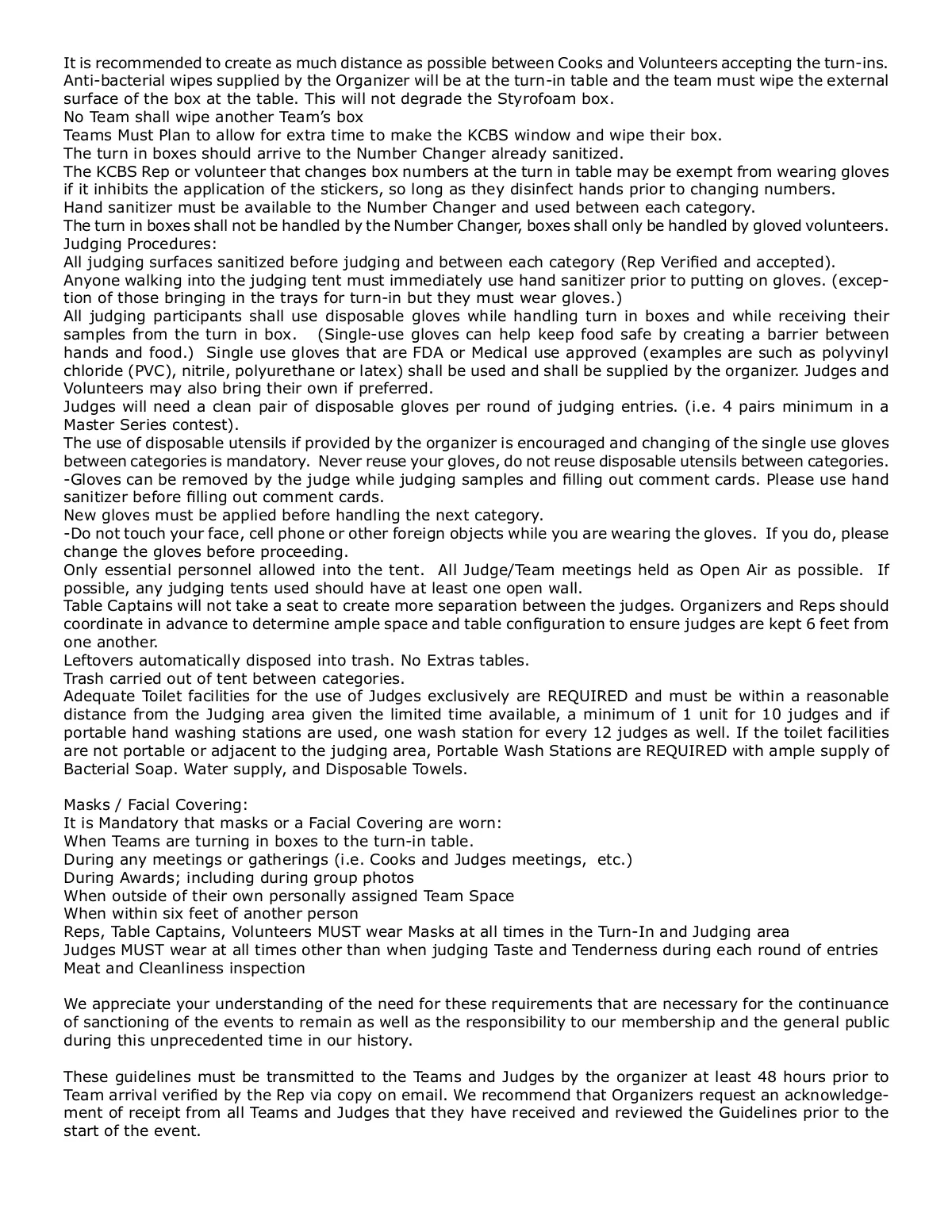 It is recommended to create as much distance as possible between Cooks and Volunteers accepting the turn-ins. Anti-bacterial wipes supplied by the Organizer will be at the turn-in table and the team must wipe the external surface of the box at the table. This will not degrade the Styrofoam box.
No Team shall wipe another Team's box
Teams Must Plan to allow for extra time to make the KCBS window and wipe their box.
The turn in boxes should arrive to the Number Changer already sanitized.
The KCBS Rep or volunteer that changes box numbers at the turn in table may be exempt from wearing gloves if it inhibits the application of the stickers, so long as they disinfect hands prior to changing numbers.
Hand sanitizer must be available to the Number Changer and used between each category.
The turn in boxes shall not be handled by the Number Changer, boxes shall only be handled by gloved volunteers.
Judging Procedures:
All judging surfaces sanitized before judging and between each category (Rep Verified and accepted).
Anyone walking into the judging tent must immediately use hand sanitizer prior to putting on gloves. (exception of those bringing in the trays for turn-in but they must wear gloves.)
All judging participants shall use disposable gloves while handling turn in boxes and while receiving their samples from the turn in box. (Single-use gloves can help keep food safe by creating a barrier between hands and food.) Single use gloves that are FDA or Medical use approved (examples are such as polyvinyl chloride (PVC), nitrile, polyurethane or latex) shall be used and shall be supplied by the organizer. Judges and Volunteers may also bring their own if preferred.
Judges will need a clean pair of disposable gloves per round of judging entries. (i.e. 4 pairs minimum in a Master Series contest).
The use of disposable utensils if provided by the organizer is encouraged and changing of the single use gloves between categories is mandatory. Never reuse your gloves, do not reuse disposable utensils between categories.
-Gloves can be removed by the judge while judging samples and filling out comment cards. Please use hand sanitizer before filling out comment cards.
New gloves must be applied before handling the next category.
-Do not touch your face, cell phone or other foreign objects while you are wearing the gloves. If you do, please change the gloves before proceeding.
Only essential personnel allowed into the tent. All Judge/Team meetings held as Open Air as possible. If possible, any judging tents used should have at least one open wall.
Table Captains will not take a seat to create more separation between the judges. Organizers and Reps should coordinate in advance to determine ample space and table configuration to ensure judges are kept 6 feet from one another.
Leftovers automatically disposed into trash. No Extras tables.
Trash carried out of tent between categories.
Adequate Toilet facilities for the use of Judges exclusively are REQUIRED and must be within a reasonable distance from the Judging area given the limited time available, a minimum of 1 unit for 10 judges and if portable hand washing stations are used, one wash station for every 12 judges as well. If the toilet facilities are not portable or adjacent to the judging area, Portable Wash Stations are REQUIRED with ample supply of Bacterial Soap. Water supply, and Disposable Towels.

Masks / Facial Covering:
It is Mandatory that masks or a Facial Covering are worn:
When Teams are turning in boxes to the turn-in table.
During any meetings or gatherings (i.e. Cooks and Judges meetings, etc.)
During Awards; including during group photos
When outside of their own personally assigned Team Space
When within six feet of another person
Reps, Table Captains, Volunteers MUST wear Masks at all times in the Turn-In and Judging area
Judges MUST wear at all times other than when judging Taste and Tenderness during each round of entries
Meat and Cleanliness inspection

We appreciate your understanding of the need for these requirements that are necessary for the continuance of sanctioning of the events to remain as well as the responsibility to our membership and the general public during this unprecedented time in our history.

These guidelines must be transmitted to the Teams and Judges by the organizer at least 48 hours prior to Team arrival verified by the Rep via copy on email. We recommend that Organizers request an acknowledgement of receipt from all Teams and Judges that they have received and reviewed the Guidelines prior to the start of the event.